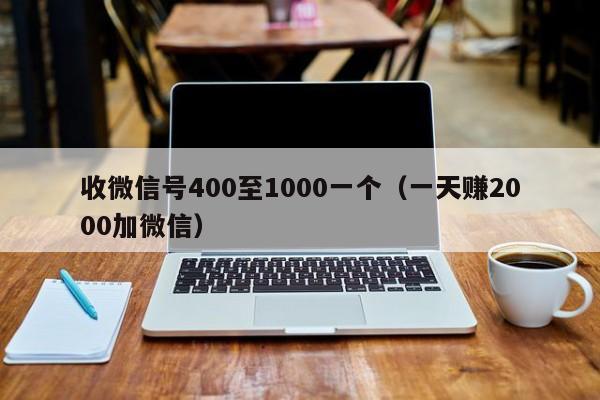 收微信号400至1000一个（一天赚2000加微信）